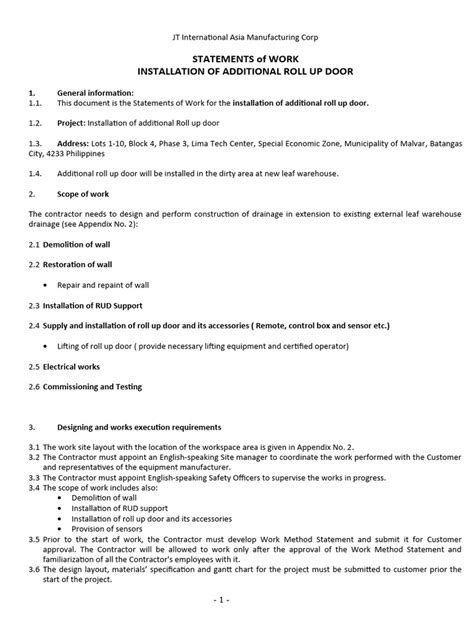 JT International Asia Manufacturing Corp

STATEMENTS of WORK
INSTALLATION OF ADDITIONAL ROLL UP DOOR

1. General information:
1.1. This document is the Statements of Work for the installation of additional roll up door.

1.2. Project: Installation of additional Roll up door

1.3. Address: Lots 1-10, Block 4, Phase 3, Lima Tech Center, Special Economic Zone, Municipality of Malvar, Batangas City, 4233 Philippines

1.4. Additional roll up door will be installed in the dirty area at new leaf warehouse.

2. Scope of work

The contractor needs to design and perform construction of drainage in extension to existing external leaf warehouse drainage (see Appendix No. 2):

2.1 Demolition of wall

2.2 Restoration of wall

• Repair and repaint of wall

2.3 Installation of RUD Support

2.4 Supply and installation of roll up door and its accessories ( Remote, control box and sensor etc.)

• Lifting of roll up door ( provide necessary lifting equipment and certified operator)

2.5 Electrical works

2.6 Commissioning and Testing

3. Designing and works execution requirements

3.1 The work site layout with the location of the workspace area is given in Appendix No. 2.
3.2 The Contractor must appoint an English-speaking Site manager to coordinate the work performed with the Customer and representatives of the equipment manufacturer.
3.3 The Contractor must appoint English-speaking Safety Officers to supervise the works in progress.
3.4 The scope of work includes also:
• Demolition of wall
• Installation of RUD support
• Installation of roll up door and its accessories
• Provision of sensors
3.5 Prior to the start of work, the Contractor must develop Work Method Statement and submit it for Customer approval. The Contractor will be allowed to work only after the approval of the Work Method Statement and familiarization of all the Contractor's employees with it.
3.6 The design layout, materials' specification and gantt chart for the project must be submitted to customer prior the start of the project.

- 1 -